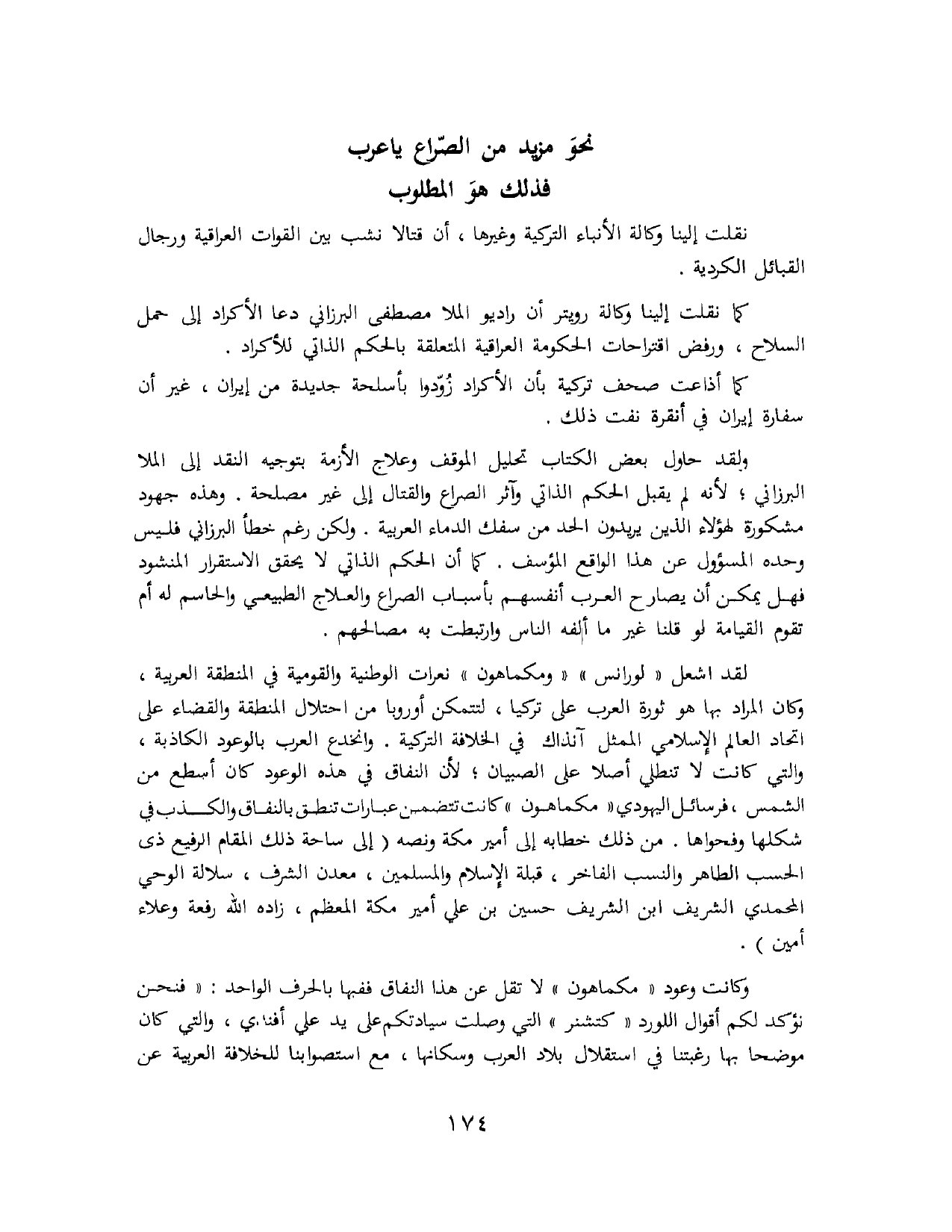 نحوَ مزيد من الصّراع ياعرب
فذلك هوَ المطلوب

نقلت إلينا وكالة الأنباء التركية وغيرها ، أن قتالا نشب بين القوات العراقية ورجال القبائل الكردية .

كما نقلت إلينا وكالة رويتر أن راديو الملا مصطفى البرزاني دعا الأكراد إلى حمل السلاح ، ورفض اقتراحات الحكومة العراقية المتعلقة بالحكم الذاتي للأكراد .

كما أذاعت صحف تركية بأن الأكراد زُوّدوا بأسلحة جديدة من إيران ، غير أن سفارة إيران في أنقرة نفت ذلك .

ولقد حاول بعض الكتاب تحليل الموقف وعلاج الأزمة بتوجيه النقد إلى الملا البرزاني ؛ لأنه لم يقبل الحكم الذاتي وآثر الصراع والقتال إلى غير مصلحة . وهذه جهود مشكورة لهؤلاء الذين يريدون الحد من سفك الدماء العربية . ولكن رغم خطأ البرزاني فليس وحده المسؤول عن هذا الواقع المؤسف . كما أن الحكم الذاتي لا يحقق الاستقرار المنشود فهل يمكن أن يصارح العرب أنفسهم بأسباب الصراع والعلاج الطبيعي والحاسم له أم تقوم القيامة لو قلنا غير ما ألفه الناس وارتبطت به مصالحهم .

لقد اشعل « لورانس » « ومكماهون » نعرات الوطنية والقومية في المنطقة العربية ، وكان المراد بها هو ثورة العرب على تركيا ، لتتمكن أوروبا من احتلال المنطقة والقضاء على اتحاد العالم الإسلامي الممثل آنذاك في الخلافة التركية . وانخدع العرب بالوعود الكاذبة ، والتي كانت لا تنطلي أصلا على الصبيان ؛ لأن النفاق في هذه الوعود كان أسطع من الشمس ، فرسائل اليهودي « مكماهون » كانت تتضمن عبارات تنطق بالنفاق والكذب في شكلها وفحواها . من ذلك خطابه إلى أمير مكة ونصه ( إلى ساحة ذلك المقام الرفيع ذى الحسب الطاهر والنسب الفاخر ، قبلة الإسلام والمسلمين ، معدن الشرف ، سلالة الوحي المحمدي الشريف ابن الشريف حسين بن علي أمير مكة المعظم ، زاده الله رفعة وعلاء أمين ) .

وكانت وعود « مكماهون » لا تقل عن هذا النفاق ففيها بالحرف الواحد : « فنحن نؤكد لكم أقوال اللورد « كتشنر » التي وصلت سيادتكم على يد علي أفندي ، والتي كان موضحا بها رغبتنا في استقلال بلاد العرب وسكانها ، مع استصوابنا للخلافة العربية عن

١٧٤